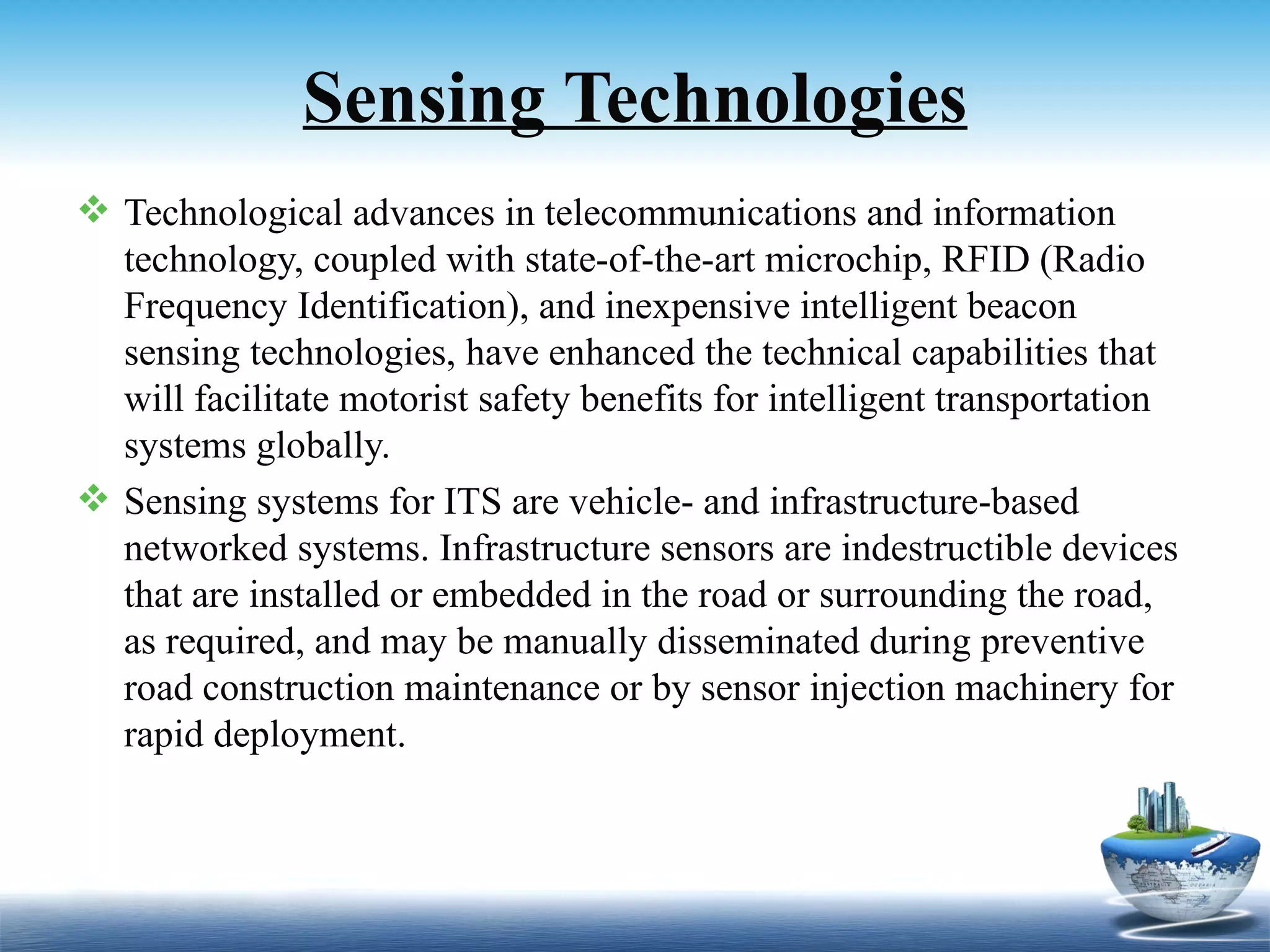 Sensing Technologies

❖ Technological advances in telecommunications and information technology, coupled with state-of-the-art microchip, RFID (Radio Frequency Identification), and inexpensive intelligent beacon sensing technologies, have enhanced the technical capabilities that will facilitate motorist safety benefits for intelligent transportation systems globally.

❖ Sensing systems for ITS are vehicle- and infrastructure-based networked systems. Infrastructure sensors are indestructible devices that are installed or embedded in the road or surrounding the road, as required, and may be manually disseminated during preventive road construction maintenance or by sensor injection machinery for rapid deployment.